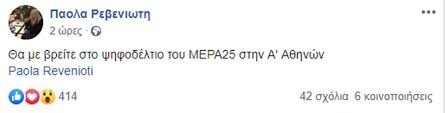 Παολα Ρεβενιωτη
2 ώρες ·

Θα με βρείτε στο ψηφοδέλτιο του ΜΕΡΑ25 στην Α' Αθηνών
Paola Revenioti

414

42 σχόλια 6 κοινοποιήσεις